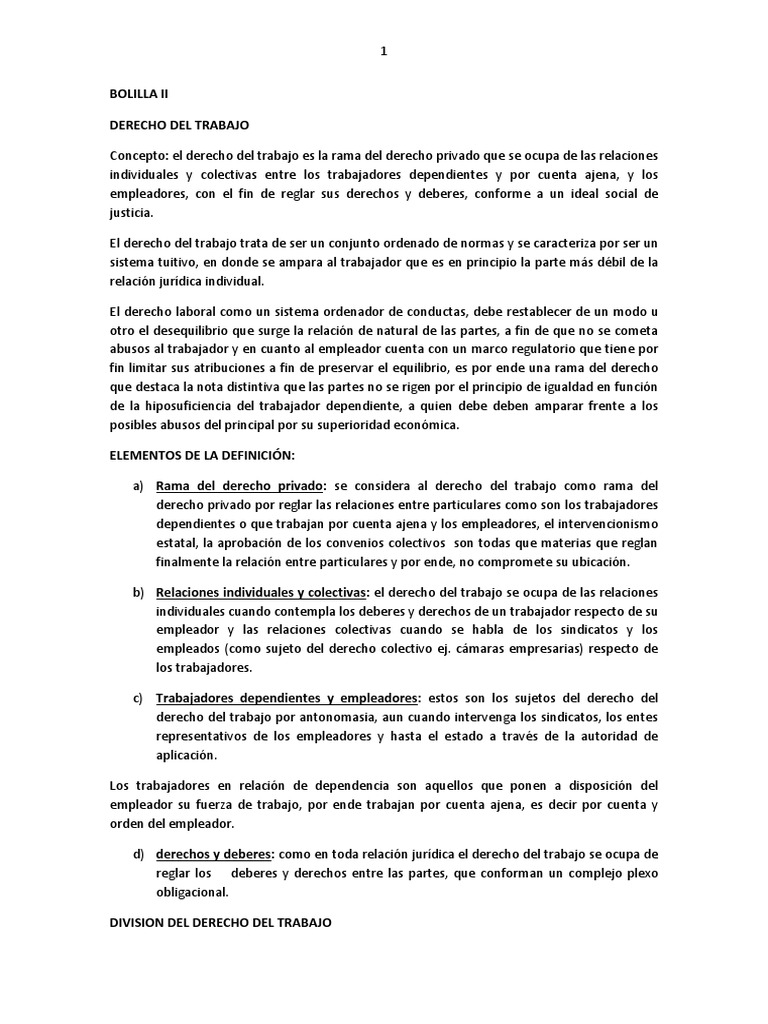 1

BOLILLA II

DERECHO DEL TRABAJO

Concepto: el derecho del trabajo es la rama del derecho privado que se ocupa de las relaciones individuales y colectivas entre los trabajadores dependientes y por cuenta ajena, y los empleadores, con el fin de reglar sus derechos y deberes, conforme a un ideal social de justicia.

El derecho del trabajo trata de ser un conjunto ordenado de normas y se caracteriza por ser un sistema tuitivo, en donde se ampara al trabajador que es en principio la parte más débil de la relación jurídica individual.

El derecho laboral como un sistema ordenador de conductas, debe restablecer de un modo u otro el desequilibrio que surge la relación de natural de las partes, a fin de que no se cometa abusos al trabajador y en cuanto al empleador cuenta con un marco regulatorio que tiene por fin limitar sus atribuciones a fin de preservar el equilibrio, es por ende una rama del derecho que destaca la nota distintiva que las partes no se rigen por el principio de igualdad en función de la hiposuficiencia del trabajador dependiente, a quien debe deben amparar frente a los posibles abusos del principal por su superioridad económica.

ELEMENTOS DE LA DEFINICIÓN:

a) Rama del derecho privado: se considera al derecho del trabajo como rama del derecho privado por reglar las relaciones entre particulares como son los trabajadores dependientes o que trabajan por cuenta ajena y los empleadores, el intervencionismo estatal, la aprobación de los convenios colectivos son todas que materias que reglan finalmente la relación entre particulares y por ende, no compromete su ubicación.

b) Relaciones individuales y colectivas: el derecho del trabajo se ocupa de las relaciones individuales cuando contempla los deberes y derechos de un trabajador respecto de su empleador y las relaciones colectivas cuando se habla de los sindicatos y los empleados (como sujeto del derecho colectivo ej. cámaras empresarias) respecto de los trabajadores.

c) Trabajadores dependientes y empleadores: estos son los sujetos del derecho del derecho del trabajo por antonomasia, aun cuando intervenga los sindicatos, los entes representativos de los empleadores y hasta el estado a través de la autoridad de aplicación.

Los trabajadores en relación de dependencia son aquellos que ponen a disposición del empleador su fuerza de trabajo, por ende trabajan por cuenta ajena, es decir por cuenta y orden del empleador.

d) derechos y deberes: como en toda relación jurídica el derecho del trabajo se ocupa de reglar los deberes y derechos entre las partes, que conforman un complejo plexo obligacional.

DIVISION DEL DERECHO DEL TRABAJO